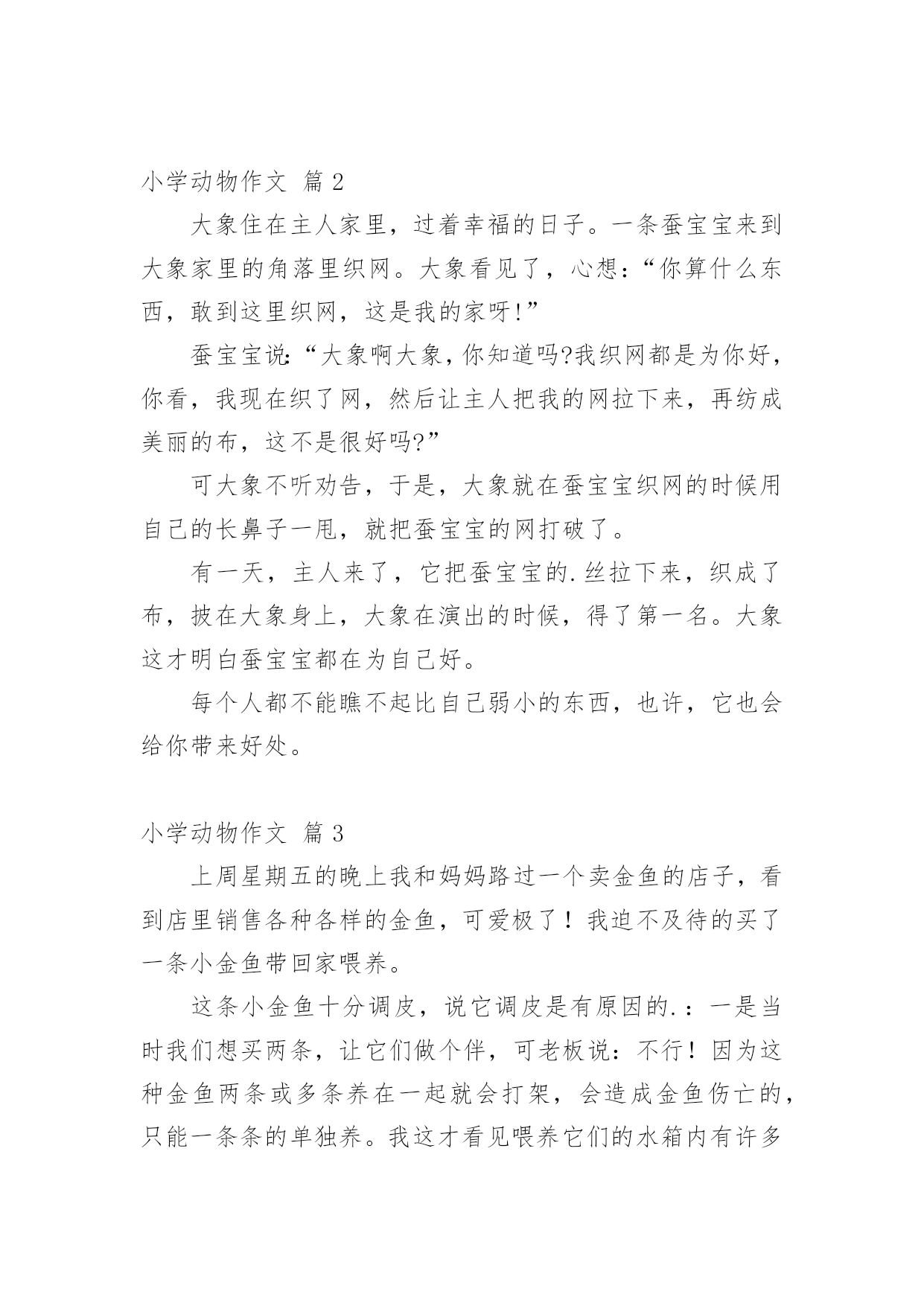 小学动物作文 篇 2

大象住在主人家里，过着幸福的日子。一条蚕宝宝来到大象家里的角落里织网。大象看见了，心想：“你算什么东西，敢到这里织网，这是我的家呀!”

蚕宝宝说：“大象啊大象，你知道吗?我织网都是为你好，你看，我现在织了网，然后让主人把我的网拉下来，再纺成美丽的布，这不是很好吗?”

可大象不听劝告，于是，大象就在蚕宝宝织网的时候用自己的长鼻子一甩，就把蚕宝宝的网打破了。

有一天，主人来了，它把蚕宝宝的.丝拉下来，织成了布，披在大象身上，大象在演出的时候，得了第一名。大象这才明白蚕宝宝都在为自己好。

每个人都不能瞧不起比自己弱小的东西，也许，它也会给你带来好处。

小学动物作文 篇 3

上周星期五的晚上我和妈妈路过一个卖金鱼的店子，看到店里销售各种各样的金鱼，可爱极了！我迫不及待的买了一条小金鱼带回家喂养。

这条小金鱼十分调皮，说它调皮是有原因的.：一是当时我们想买两条，让它们做个伴，可老板说：不行！因为这种金鱼两条或多条养在一起就会打架，会造成金鱼伤亡的，只能一条条的单独养。我这才看见喂养它们的水箱内有许多